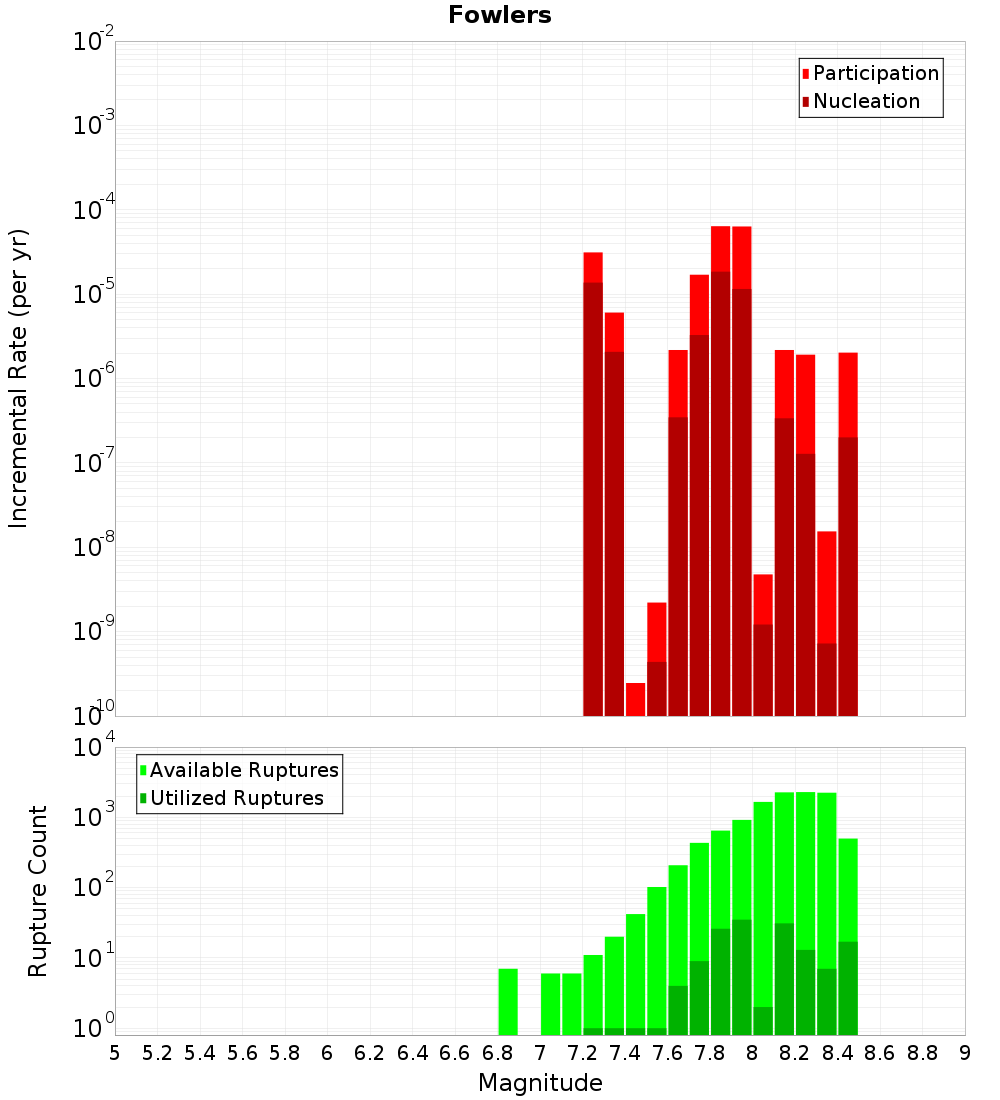 Fowlers

Participation
Nucleation

Incremental Rate (per yr)

$10^{-2}$
$10^{-3}$
$10^{-4}$
$10^{-5}$
$10^{-6}$
$10^{-7}$
$10^{-8}$
$10^{-9}$
$10^{-10}$

Available Ruptures
Utilized Ruptures

Rupture Count

$10^{4}$
$10^{3}$
$10^{2}$
$10^{1}$
$10^{0}$

5 5.2 5.4 5.6 5.8 6 6.2 6.4 6.6 6.8 7 7.2 7.4 7.6 7.8 8 8.2 8.4 8.6 8.8 9

Magnitude